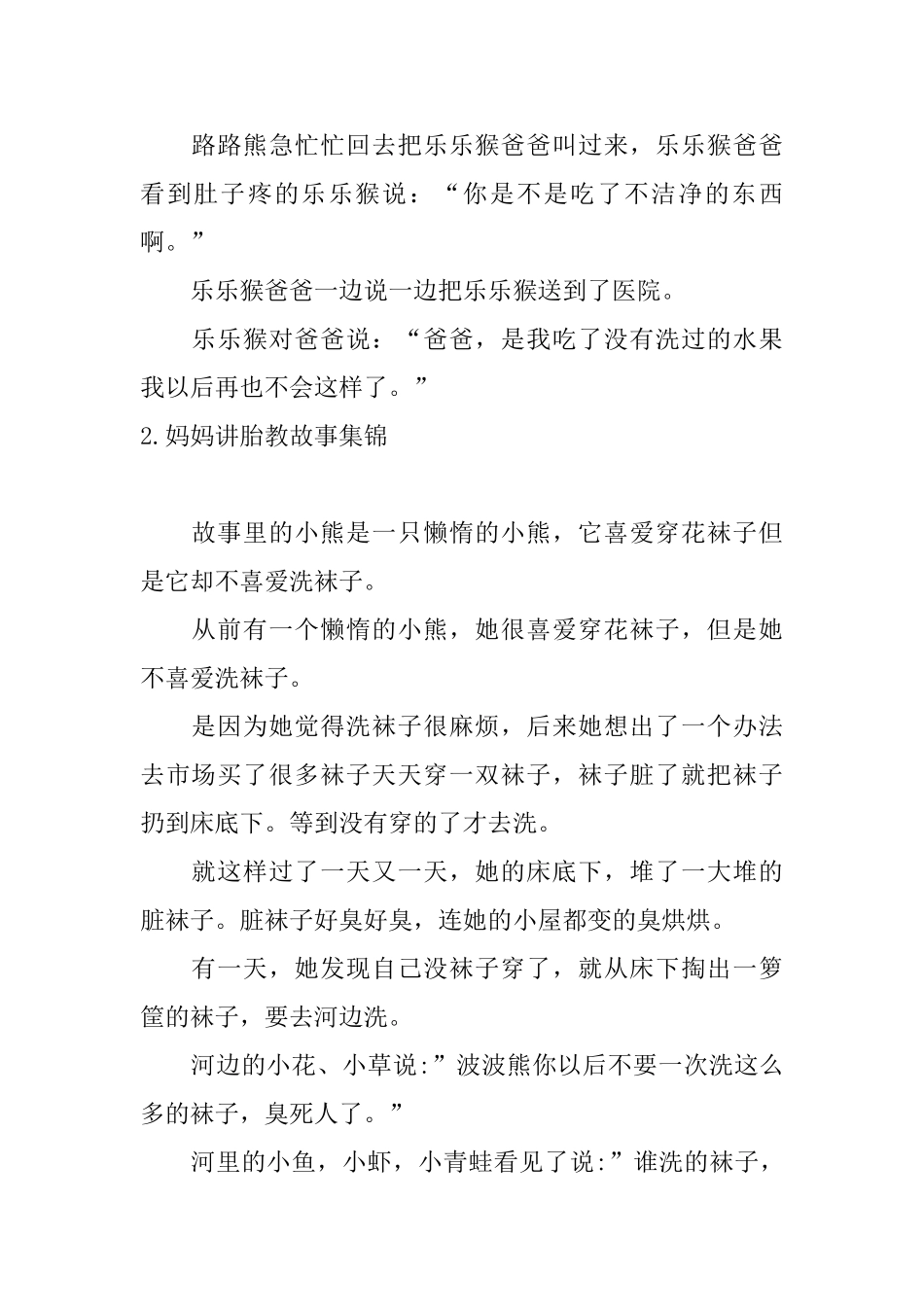 路路熊急忙忙回去把乐乐猴爸爸叫过来，乐乐猴爸爸看到肚子疼的乐乐猴说：“你是不是吃了不洁净的东西啊。”

乐乐猴爸爸一边说一边把乐乐猴送到了医院。

乐乐猴对爸爸说：“爸爸，是我吃了没有洗过的水果我以后再也不会这样了。”

2.妈妈讲胎教故事集锦

故事里的小熊是一只懒惰的小熊，它喜爱穿花袜子但是它却不喜爱洗袜子。

从前有一个懒惰的小熊，她很喜爱穿花袜子，但是她不喜爱洗袜子。

是因为她觉得洗袜子很麻烦，后来她想出了一个办法去市场买了很多袜子天天穿一双袜子，袜子脏了就把袜子扔到床底下。等到没有穿的了才去洗。

就这样过了一天又一天，她的床底下，堆了一大堆的脏袜子。脏袜子好臭好臭，连她的小屋都变的臭烘烘。

有一天，她发现自己没袜子穿了，就从床下掏出一箩筐的袜子，要去河边洗。

河边的小花、小草说:”波波熊你以后不要一次洗这么多的袜子，臭死人了。”

河里的小鱼，小虾，小青蛙看见了说:”谁洗的袜子，